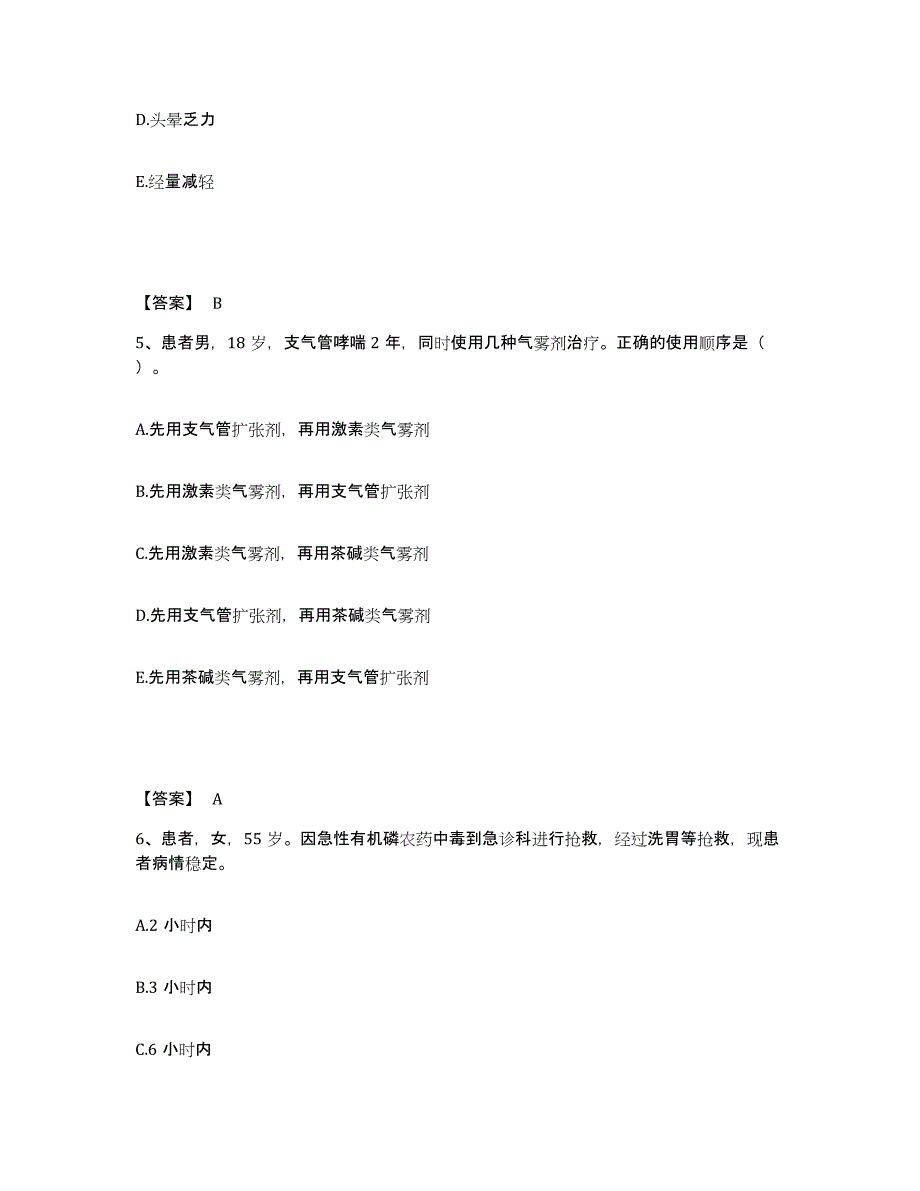 D.头晕乏力

E.经量减轻

【答案】 B

5、患者男，18 岁，支气管哮喘 2 年，同时使用几种气雾剂治疗。正确的使用顺序是（ ）。

A.先用支气管扩张剂，再用激素类气雾剂

B.先用激素类气雾剂，再用支气管扩张剂

C.先用激素类气雾剂，再用茶碱类气雾剂

D.先用支气管扩张剂，再用茶碱类气雾剂

E.先用茶碱类气雾剂，再用支气管扩张剂

【答案】 A

6、患者，女，55 岁。因急性有机磷农药中毒到急诊科进行抢救，经过洗胃等抢救，现患者病情稳定。

A.2 小时内

B.3 小时内

C.6 小时内